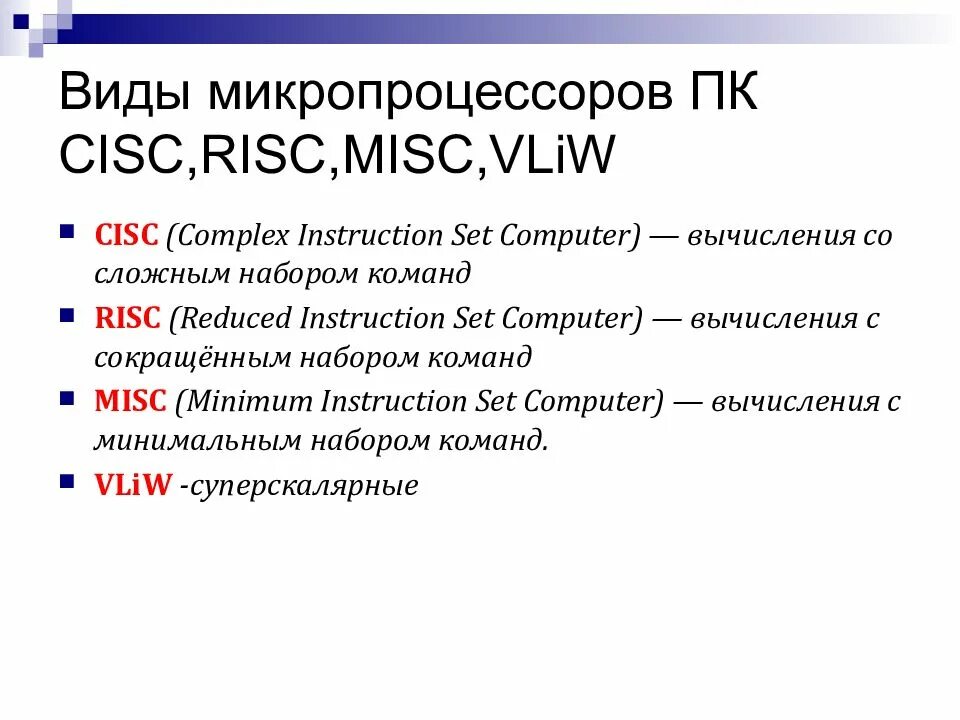 Виды микропроцессоров ПК CISC,RISC,MISC,VLiW

CISC (Complex Instruction Set Computer) — вычисления со сложным набором команд

RISC (Reduced Instruction Set Computer) — вычисления с сокращённым набором команд

MISC (Minimum Instruction Set Computer) — вычисления с минимальным набором команд.

VLiW -суперскалярные